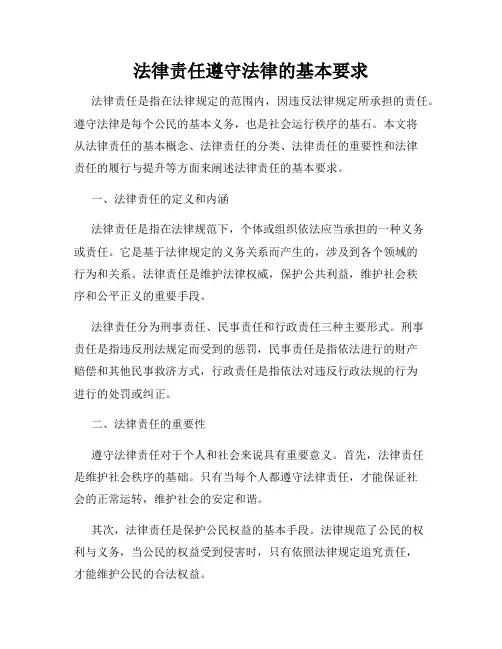 法律责任遵守法律的基本要求

法律责任是指在法律规定的范围内，因违反法律规定所承担的责任。遵守法律是每个公民的基本义务，也是社会运行秩序的基石。本文将从法律责任的基本概念、法律责任的分类、法律责任的重要性和法律责任的履行与提升等方面来阐述法律责任的基本要求。

一、法律责任的定义和内涵

法律责任是指在法律规范下，个体或组织依法应当承担的一种义务或责任。它是基于法律规定的义务关系而产生的，涉及到各个领域的行为和关系。法律责任是维护法律权威，保护公共利益，维护社会秩序和公平正义的重要手段。

法律责任分为刑事责任、民事责任和行政责任三种主要形式。刑事责任是指违反刑法规定而受到的惩罚，民事责任是指依法进行的财产赔偿和其他民事救济方式，行政责任是指依法对违反行政法规的行为进行的处罚或纠正。

二、法律责任的重要性

遵守法律责任对于个人和社会来说具有重要意义。首先，法律责任是维护社会秩序的基础。只有当每个人都遵守法律责任，才能保证社会的正常运转，维护社会的安定和谐。

其次，法律责任是保护公民权益的基本手段。法律规范了公民的权利与义务，当公民的权益受到侵害时，只有依照法律规定追究责任，才能维护公民的合法权益。